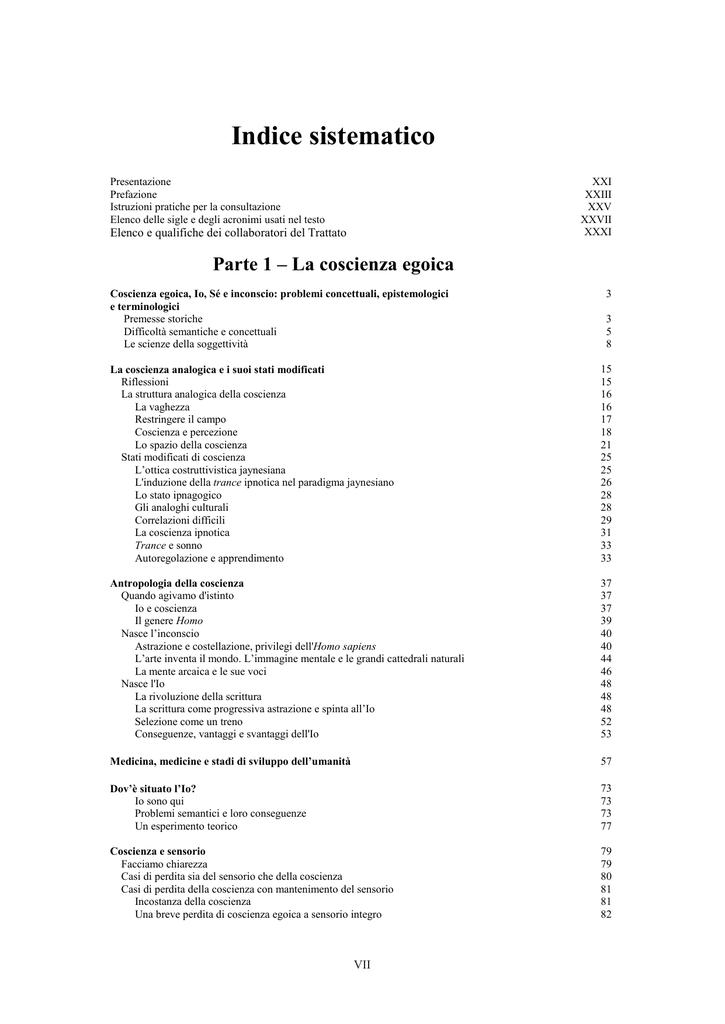 Indice sistematico

Presentazione XXI
Prefazione XXIII
Istruzioni pratiche per la consultazione XXV
Elenco delle sigle e degli acronimi usati nel testo XXVII
Elenco e qualifiche dei collaboratori del Trattato XXXI

Parte 1 – La coscienza egoica

Coscienza egoica, Io, Sé e inconscio: problemi concettuali, epistemologici e terminologici 3
Premesse storiche 3
Difficoltà semantiche e concettuali 5
Le scienze della soggettività 8

La coscienza analogica e i suoi stati modificati 15
Riflessioni 15
La struttura analogica della coscienza 16
La vaghezza 16
Restringere il campo 17
Coscienza e percezione 18
Lo spazio della coscienza 21
Stati modificati di coscienza 25
L'ottica costruttivistica jaynesiana 25
L'induzione della trance ipnotica nel paradigma jaynesiano 26
Lo stato ipnagogico 28
Gli analoghi culturali 28
Correlazioni difficili 29
La coscienza ipnotica 31
Trance e sonno 33
Autoregolazione e apprendimento 33

Antropologia della coscienza 37
Quando agivamo d'istinto 37
Io e coscienza 37
Il genere Homo 39
Nasce l'inconscio 40
Astrazione e costellazione, privilegi dell'Homo sapiens 40
L'arte inventa il mondo. L'immagine mentale e le grandi cattedrali naturali 44
La mente arcaica e le sue voci 46
Nasce l'Io 48
La rivoluzione della scrittura 48
La scrittura come progressiva astrazione e spinta all'Io 48
Selezione come un treno 52
Conseguenze, vantaggi e svantaggi dell'Io 53

Medicina, medicine e stadi di sviluppo dell'umanità 57

Dov'è situato l'Io? 73
Io sono qui 73
Problemi semantici e loro conseguenze 73
Un esperimento teorico 77

Coscienza e sensorio 79
Facciamo chiarezza 79
Casi di perdita sia del sensorio che della coscienza 80
Casi di perdita della coscienza con mantenimento del sensorio 81
Incostanza della coscienza 81
Una breve perdita di coscienza egoica a sensorio integro 82

VII